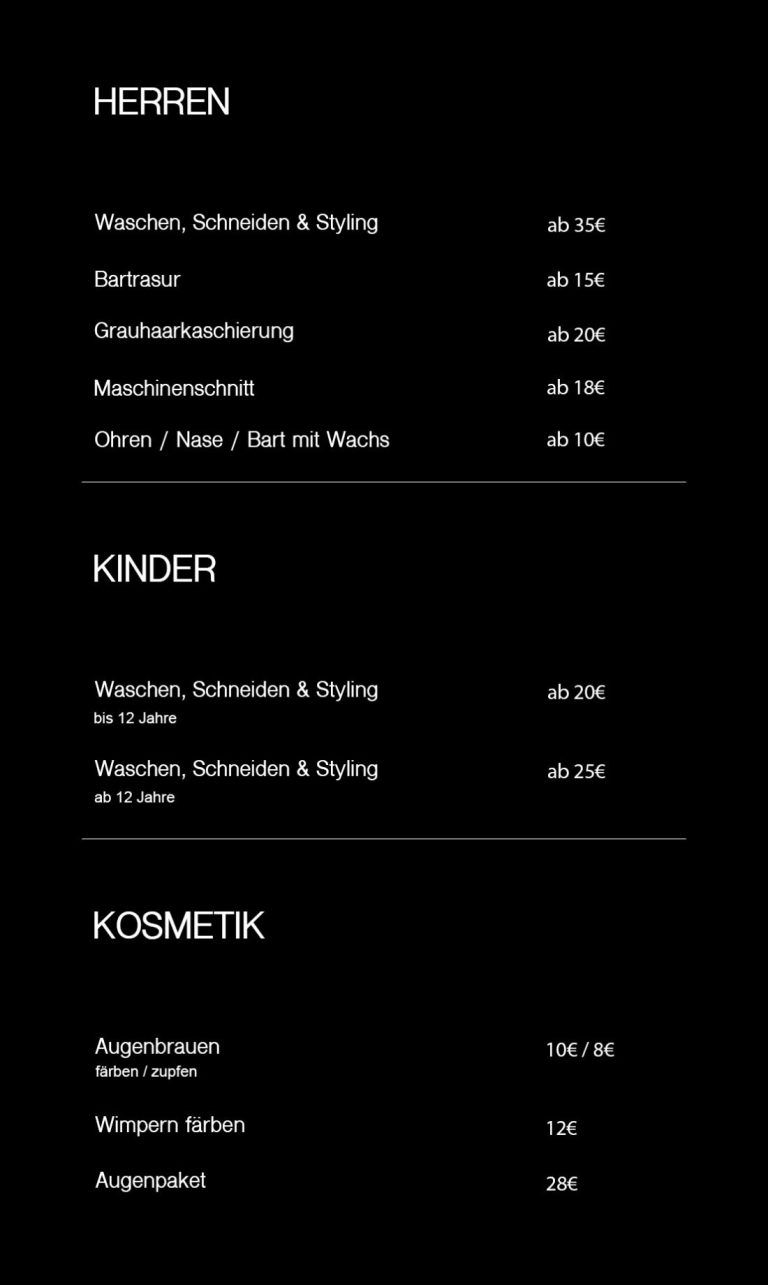 HERREN

| | |
|---|---|
| Waschen, Schneiden & Styling | ab 35€ |
| Bartrasur | ab 15€ |
| Grauhaarkaschierung | ab 20€ |
| Maschinenschnitt | ab 18€ |
| Ohren / Nase / Bart mit Wachs | ab 10€ |

KINDER

| | |
|---|---|
| Waschen, Schneiden & Styling bis 12 Jahre | ab 20€ |
| Waschen, Schneiden & Styling ab 12 Jahre | ab 25€ |

KOSMETIK

| | |
|---|---|
| Augenbrauen färben / zupfen | 10€ / 8€ |
| Wimpern färben | 12€ |
| Augenpaket | 28€ |